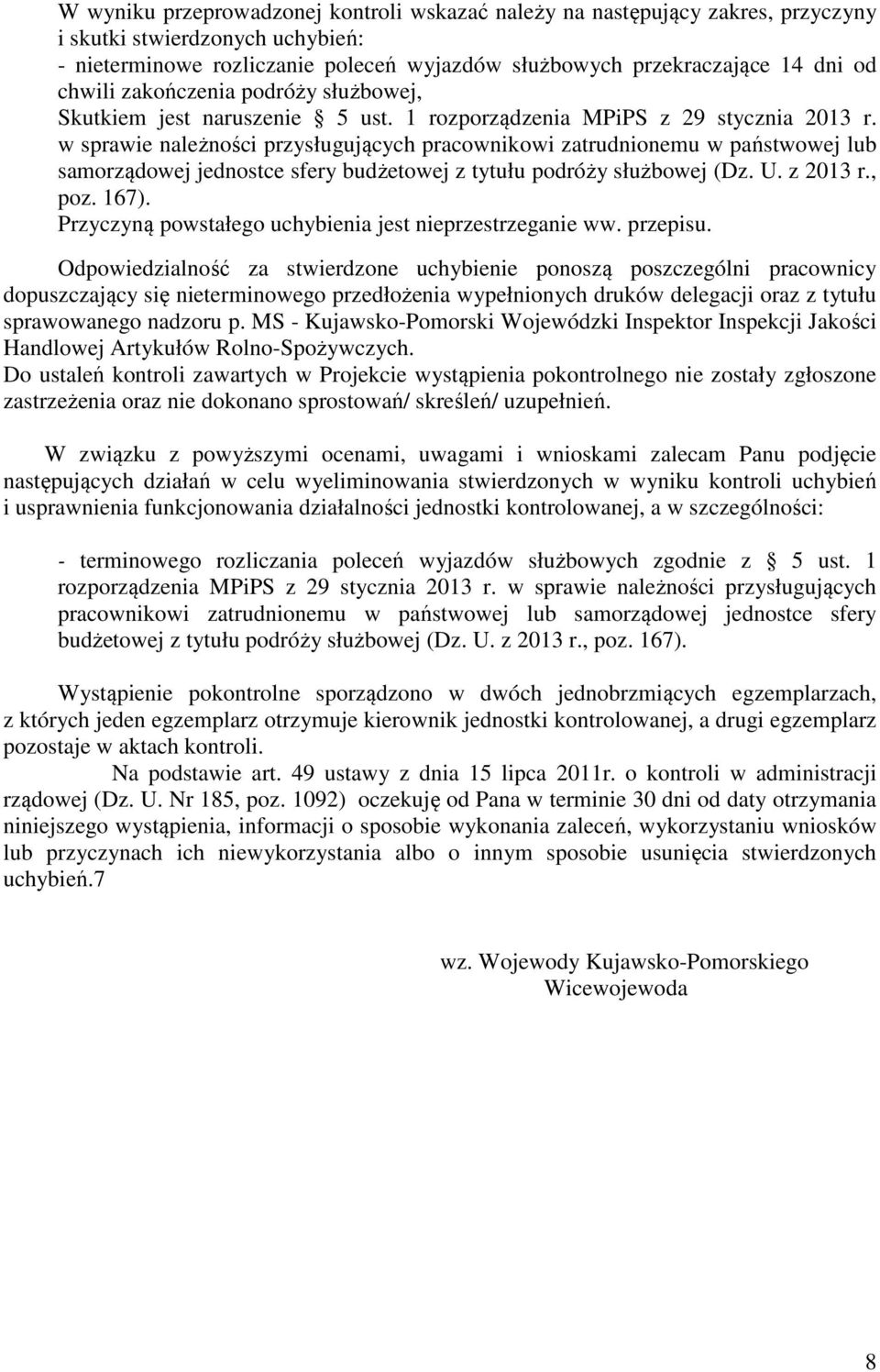 W wyniku przeprowadzonej kontroli wskazać należy na następujący zakres, przyczyny i skutki stwierdzonych uchybień:
- nieterminowe rozliczanie poleceń wyjazdów służbowych przekraczające 14 dni od chwili zakończenia podróży służbowej,
Skutkiem jest naruszenie § 5 ust. 1 rozporządzenia MPiPS z 29 stycznia 2013 r. w sprawie należności przysługujących pracownikowi zatrudnionemu w państwowej lub samorządowej jednostce sfery budżetowej z tytułu podróży służbowej (Dz. U. z 2013 r., poz. 167).
Przyczyną powstałego uchybienia jest nieprzestrzeganie ww. przepisu.

Odpowiedzialność za stwierdzone uchybienie ponoszą poszczególni pracownicy dopuszczający się nieterminowego przedłożenia wypełnionych druków delegacji oraz z tytułu sprawowanego nadzoru p. MS - Kujawsko-Pomorski Wojewódzki Inspektor Inspekcji Jakości Handlowej Artykułów Rolno-Spożywczych.
Do ustaleń kontroli zawartych w Projekcie wystąpienia pokontrolnego nie zostały zgłoszone zastrzeżenia oraz nie dokonano sprostowań/ skreśleń/ uzupełnień.

W związku z powyższymi ocenami, uwagami i wnioskami zalecam Panu podjęcie następujących działań w celu wyeliminowania stwierdzonych w wyniku kontroli uchybień i usprawnienia funkcjonowania działalności jednostki kontrolowanej, a w szczególności:

- terminowego rozliczania poleceń wyjazdów służbowych zgodnie z § 5 ust. 1 rozporządzenia MPiPS z 29 stycznia 2013 r. w sprawie należności przysługujących pracownikowi zatrudnionemu w państwowej lub samorządowej jednostce sfery budżetowej z tytułu podróży służbowej (Dz. U. z 2013 r., poz. 167).

Wystąpienie pokontrolne sporządzono w dwóch jednobrzmiących egzemplarzach, z których jeden egzemplarz otrzymuje kierownik jednostki kontrolowanej, a drugi egzemplarz pozostaje w aktach kontroli.
Na podstawie art. 49 ustawy z dnia 15 lipca 2011r. o kontroli w administracji rządowej (Dz. U. Nr 185, poz. 1092) oczekuję od Pana w terminie 30 dni od daty otrzymania niniejszego wystąpienia, informacji o sposobie wykonania zaleceń, wykorzystaniu wniosków lub przyczynach ich niewykorzystania albo o innym sposobie usunięcia stwierdzonych uchybień.7

wz. Wojewody Kujawsko-Pomorskiego
Wicewojewoda

8